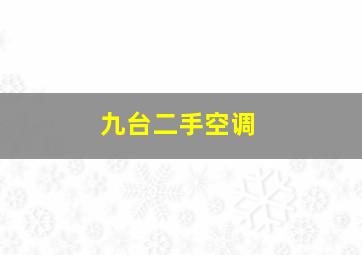 九台二手空调